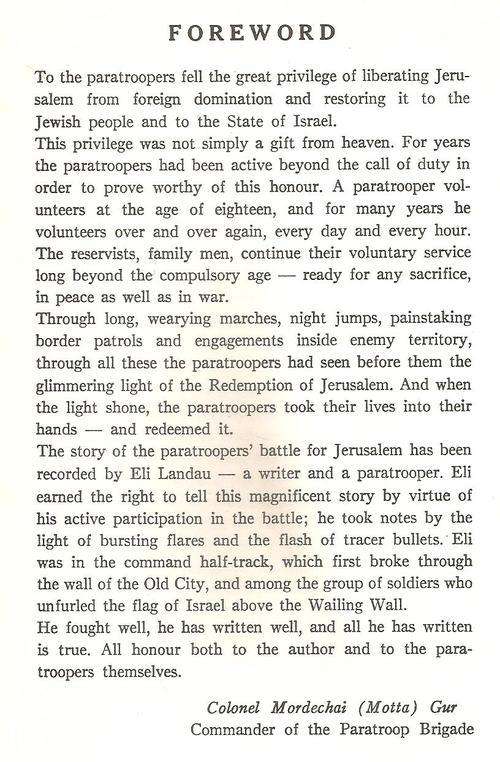 FOREWORD

To the paratroopers fell the great privilege of liberating Jerusalem from foreign domination and restoring it to the Jewish people and to the State of Israel.
This privilege was not simply a gift from heaven. For years the paratroopers had been active beyond the call of duty in order to prove worthy of this honour. A paratrooper volunteers at the age of eighteen, and for many years he volunteers over and over again, every day and every hour. The reservists, family men, continue their voluntary service long beyond the compulsory age — ready for any sacrifice, in peace as well as in war.
Through long, wearying marches, night jumps, painstaking border patrols and engagements inside enemy territory, through all these the paratroopers had seen before them the glimmering light of the Redemption of Jerusalem. And when the light shone, the paratroopers took their lives into their hands — and redeemed it.
The story of the paratroopers' battle for Jerusalem has been recorded by Eli Landau — a writer and a paratrooper. Eli earned the right to tell this magnificent story by virtue of his active participation in the battle; he took notes by the light of bursting flares and the flash of tracer bullets. Eli was in the command half-track, which first broke through the wall of the Old City, and among the group of soldiers who unfurled the flag of Israel above the Wailing Wall.
He fought well, he has written well, and all he has written is true. All honour both to the author and to the paratroopers themselves.

Colonel Mordechai (Motta) Gur
Commander of the Paratroop Brigade